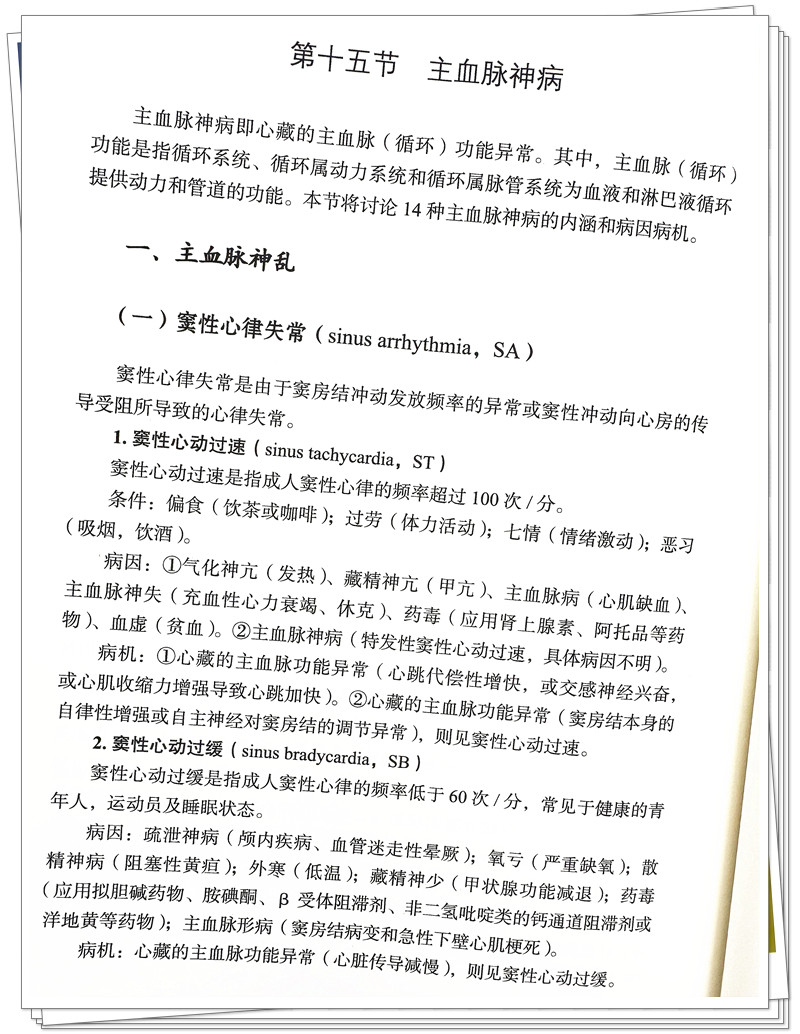 第十五节　主血脉神病

主血脉神病即心藏的主血脉（循环）功能异常。其中，主血脉（循环）功能是指循环系统、循环属动力系统和循环属脉管系统为血液和淋巴液循环提供动力和管道的功能。本节将讨论 14 种主血脉神病的内涵和病因病机。

一、主血脉神乱

（一）窦性心律失常（sinus arrhythmia，SA）

窦性心律失常是由于窦房结冲动发放频率的异常或窦性冲动向心房的传导受阻所导致的心律失常。

1. 窦性心动过速（sinus tachycardia，ST）

窦性心动过速是指成人窦性心律的频率超过 100 次 / 分。

条件：偏食（饮茶或咖啡）；过劳（体力活动）；七情（情绪激动）；恶习（吸烟，饮酒）。

病因：①气化神亢（发热）、藏精神亢（甲亢）、主血脉病（心肌缺血）、主血脉神失（充血性心力衰竭、休克）、药毒（应用肾上腺素、阿托品等药物）、血虚（贫血）。②主血脉神病（特发性窦性心动过速，具体病因不明）。

病机：①心藏的主血脉功能异常（心跳代偿性增快，或交感神经兴奋，或心肌收缩力增强导致心跳加快）。②心藏的主血脉功能异常（窦房结本身的自律性增强或自主神经对窦房结的调节异常），则见窦性心动过速。

2. 窦性心动过缓（sinus bradycardia，SB）

窦性心动过缓是指成人窦性心律的频率低于 60 次 / 分，常见于健康的青年人，运动员及睡眠状态。

病因：疏泄神病（颅内疾病、血管迷走性晕厥）；氧亏（严重缺氧）；散精神病（阻塞性黄疸）；外寒（低温）；藏精神少（甲状腺功能减退）；药毒（应用拟胆碱药物、胺碘酮、β 受体阻滞剂、非二氢吡啶类的钙通道阻滞剂或洋地黄等药物）；主血脉形病（窦房结病变和急性下壁心肌梗死）。

病机：心藏的主血脉功能异常（心脏传导减慢），则见窦性心动过缓。